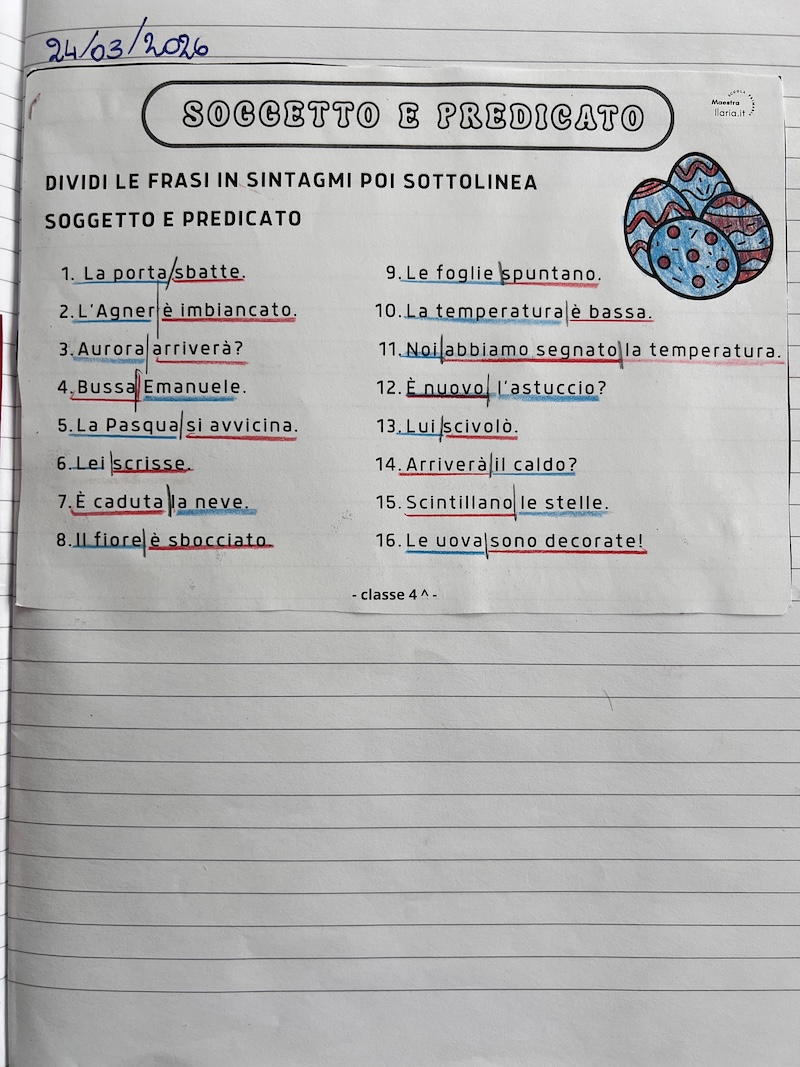 24/03/2026

SOGGETTO E PREDICATO

Maestra Ilaria.it

DIVIDI LE FRASI IN SINTAGMI POI SOTTOLINEA SOGGETTO E PREDICATO

1. La porta sbatte.
2. L'Agner è imbiancato.
3. Aurora arriverà?
4. Bussa Emanuele.
5. La Pasqua si avvicina.
6. Lei scrisse.
7. È caduta la neve.
8. Il fiore è sbocciato.

9. Le foglie spuntano.
10. La temperatura è bassa.
11. Noi abbiamo segnato la temperatura.
12. È nuovo l'astuccio?
13. Lui scivolò.
14. Arriverà il caldo?
15. Scintillano le stelle.
16. Le uova sono decorate!

- classe 4 ^ -